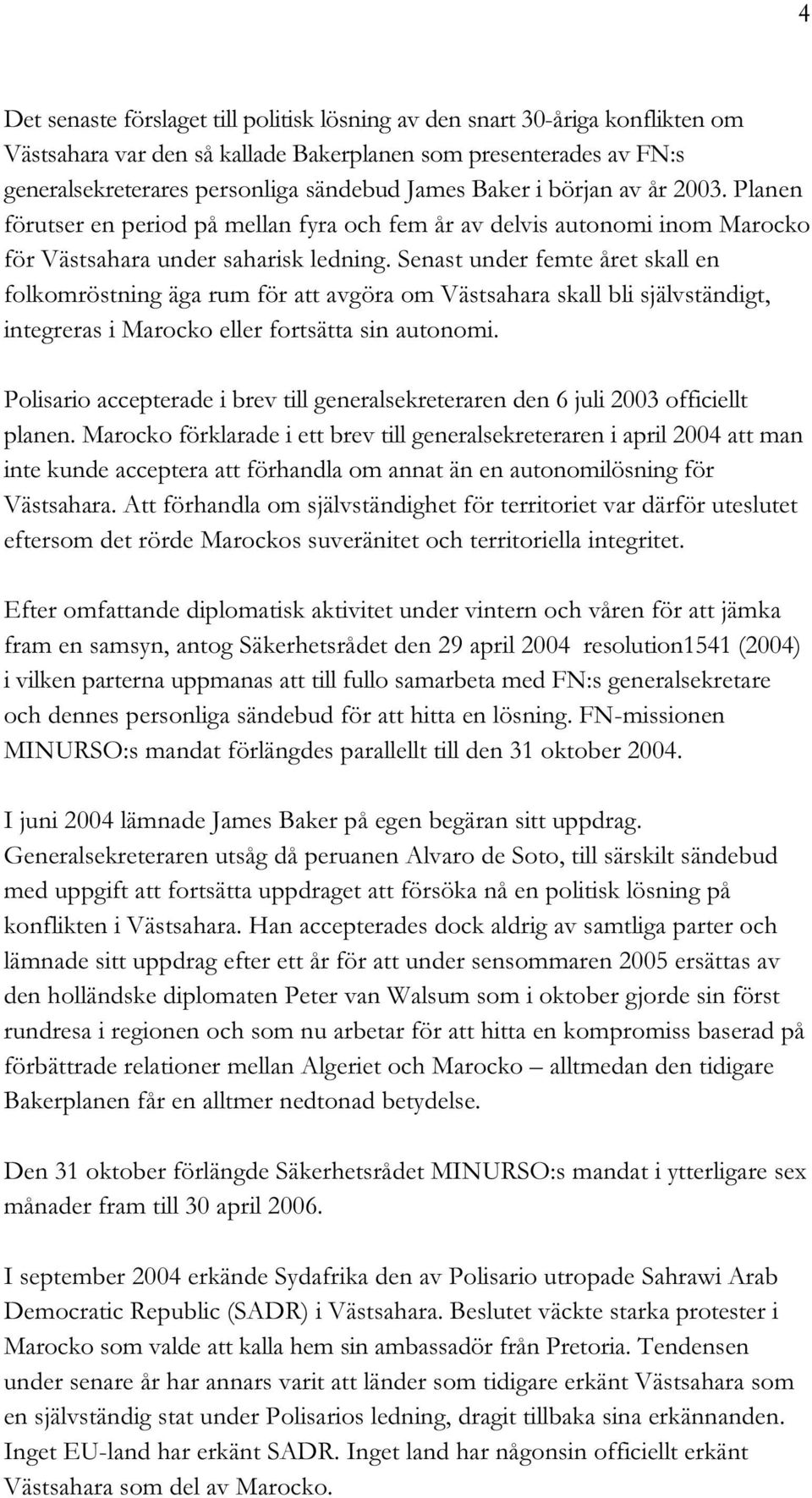 4

Det senaste förslaget till politisk lösning av den snart 30-åriga konflikten om Västsahara var den så kallade Bakerplanen som presenterades av FN:s generalsekreterares personliga sändebud James Baker i början av år 2003. Planen förutser en period på mellan fyra och fem år av delvis autonomi inom Marocko för Västsahara under saharisk ledning. Senast under femte året skall en folkomröstning äga rum för att avgöra om Västsahara skall bli självständigt, integreras i Marocko eller fortsätta sin autonomi.

Polisario accepterade i brev till generalsekreteraren den 6 juli 2003 officiellt planen. Marocko förklarade i ett brev till generalsekreteraren i april 2004 att man inte kunde acceptera att förhandla om annat än en autonomilösning för Västsahara. Att förhandla om självständighet för territoriet var därför uteslutet eftersom det rörde Marockos suveränitet och territoriella integritet.

Efter omfattande diplomatisk aktivitet under vintern och våren för att jämka fram en samsyn, antog Säkerhetsrådet den 29 april 2004 resolution1541 (2004) i vilken parterna uppmanas att till fullo samarbeta med FN:s generalsekretare och dennes personliga sändebud för att hitta en lösning. FN-missionen MINURSO:s mandat förlängdes parallellt till den 31 oktober 2004.

I juni 2004 lämnade James Baker på egen begäran sitt uppdrag. Generalsekreteraren utsåg då peruanen Alvaro de Soto, till särskilt sändebud med uppgift att fortsätta uppdraget att försöka nå en politisk lösning på konflikten i Västsahara. Han accepterades dock aldrig av samtliga parter och lämnade sitt uppdrag efter ett år för att under sensommaren 2005 ersättas av den holländske diplomaten Peter van Walsum som i oktober gjorde sin först rundresa i regionen och som nu arbetar för att hitta en kompromiss baserad på förbättrade relationer mellan Algeriet och Marocko – alltmedan den tidigare Bakerplanen får en alltmer nedtonad betydelse.

Den 31 oktober förlängde Säkerhetsrådet MINURSO:s mandat i ytterligare sex månader fram till 30 april 2006.

I september 2004 erkände Sydafrika den av Polisario utropade Sahrawi Arab Democratic Republic (SADR) i Västsahara. Beslutet väckte starka protester i Marocko som valde att kalla hem sin ambassadör från Pretoria. Tendensen under senare år har annars varit att länder som tidigare erkänt Västsahara som en självständig stat under Polisarios ledning, dragit tillbaka sina erkännanden. Inget EU-land har erkänt SADR. Inget land har någonsin officiellt erkänt Västsahara som del av Marocko.